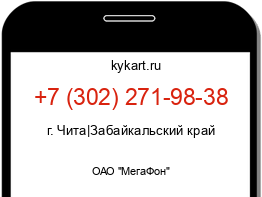 kykart.ru

+7 (302) 271-98-38

г. Чита|Забайкальский край

ОАО "МегаФон"